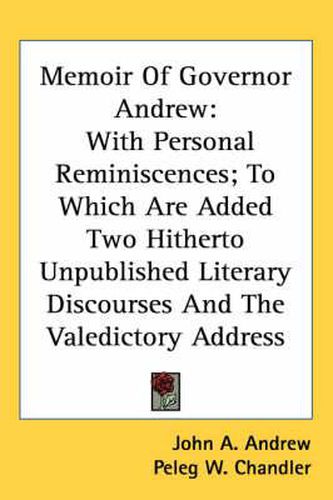 Memoir Of Governor Andrew:
With Personal Reminiscences; To Which Are Added Two Hitherto Unpublished Literary Discourses And The Valedictory Address

John A. Andrew
Peleg W. Chandler